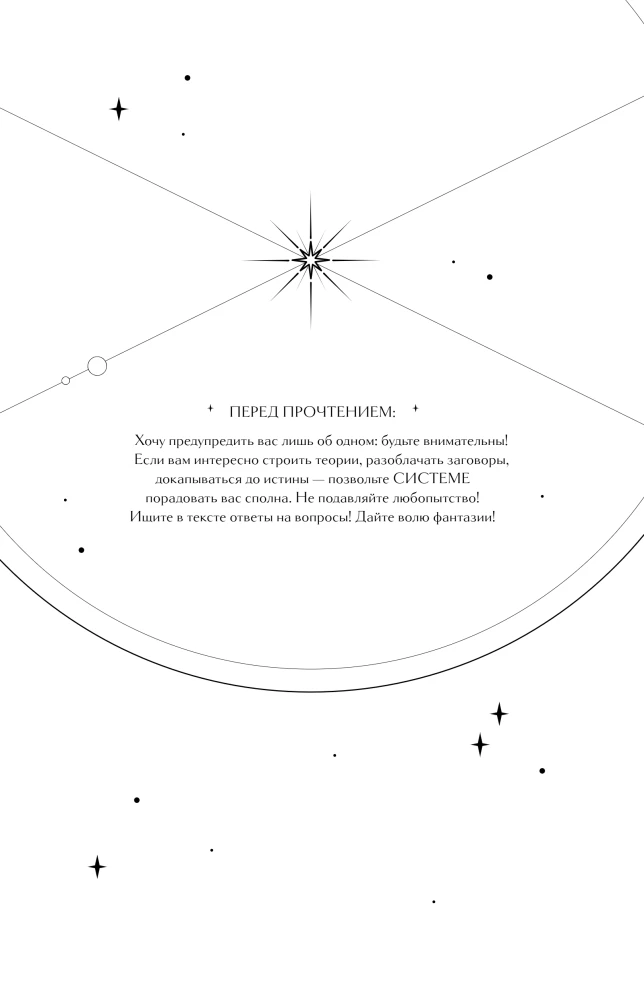 ПЕРЕД ПРОЧТЕНИЕМ:

Хочу предупредить вас лишь об одном: будьте внимательны! Если вам интересно строить теории, разоблачать заговоры, докапываться до истины — позвольте СИСТЕМЕ порадовать вас сполна. Не подавляйте любопытство! Ищите в тексте ответы на вопросы! Дайте волю фантазии!